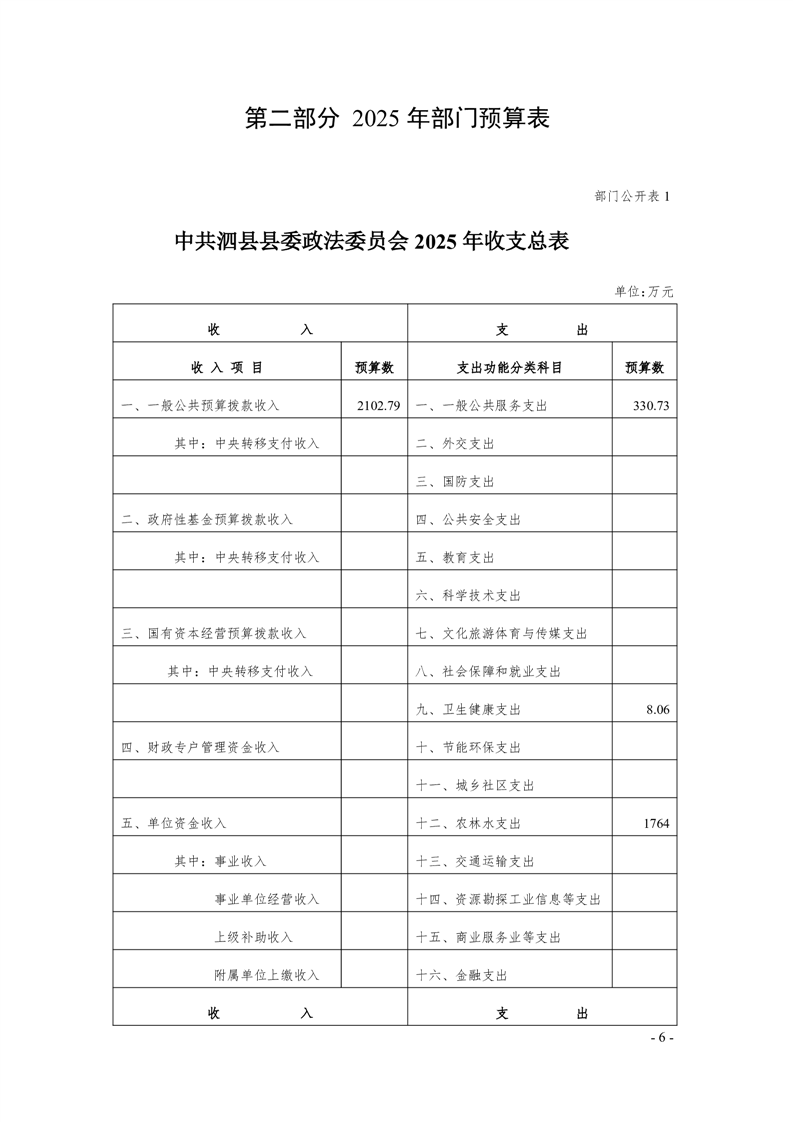 第二部分 2025 年部门预算表

部门公开表 1

中共泗县县委政法委员会 2025 年收支总表

单位:万元

| 收　　入 | | 支　　出 | |
|---|---|---|---|
| 收 入 项 目 | 预算数 | 支出功能分类科目 | 预算数 |
| 一、一般公共预算拨款收入 | 2102.79 | 一、一般公共服务支出 | 330.73 |
| 其中:中央转移支付收入 | | 二、外交支出 | |
| | | 三、国防支出 | |
| 二、政府性基金预算拨款收入 | | 四、公共安全支出 | |
| 其中:中央转移支付收入 | | 五、教育支出 | |
| | | 六、科学技术支出 | |
| 三、国有资本经营预算拨款收入 | | 七、文化旅游体育与传媒支出 | |
| 其中:中央转移支付收入 | | 八、社会保障和就业支出 | |
| | | 九、卫生健康支出 | 8.06 |
| 四、财政专户管理资金收入 | | 十、节能环保支出 | |
| | | 十一、城乡社区支出 | |
| 五、单位资金收入 | | 十二、农林水支出 | 1764 |
| 其中:事业收入 | | 十三、交通运输支出 | |
| 事业单位经营收入 | | 十四、资源勘探工业信息等支出 | |
| 上级补助收入 | | 十五、商业服务业等支出 | |
| 附属单位上缴收入 | | 十六、金融支出 | |
| 收　　入 | | 支　　出 | |

- 6 -